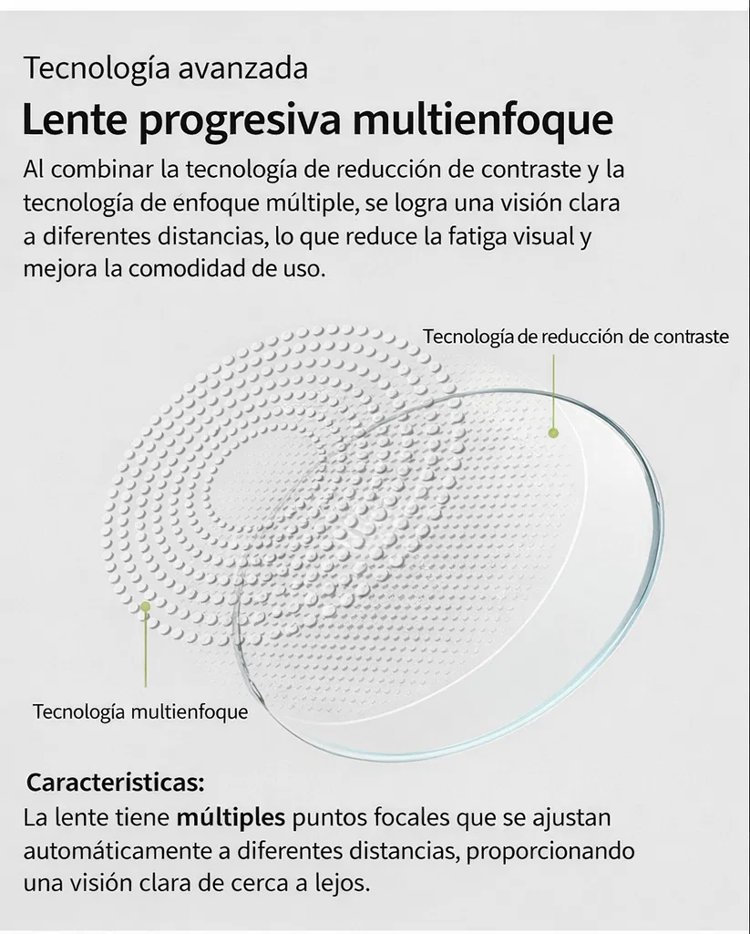 Tecnología avanzada

Lente progresiva multienfoque

Al combinar la tecnología de reducción de contraste y la tecnología de enfoque múltiple, se logra una visión clara a diferentes distancias, lo que reduce la fatiga visual y mejora la comodidad de uso.

Tecnología de reducción de contraste

Tecnología multienfoque

Caracteristicas:
La lente tiene múltiples puntos focales que se ajustan automáticamente a diferentes distancias, proporcionando una visión clara de cerca a lejos.